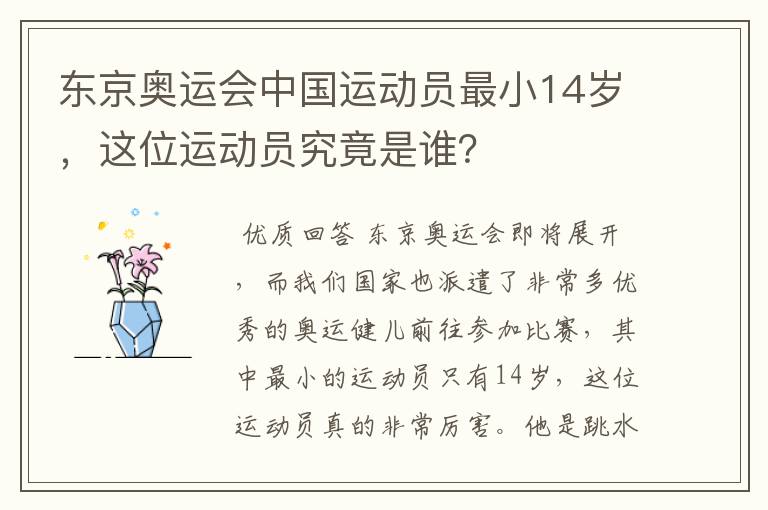 东京奥运会中国运动员最小14岁，这位运动员究竟是谁？

优质回答 东京奥运会即将展开，而我们国家也派遣了非常多优秀的奥运健儿前往参加比赛，其中最小的运动员只有14岁，这位运动员真的非常厉害。他是跳水